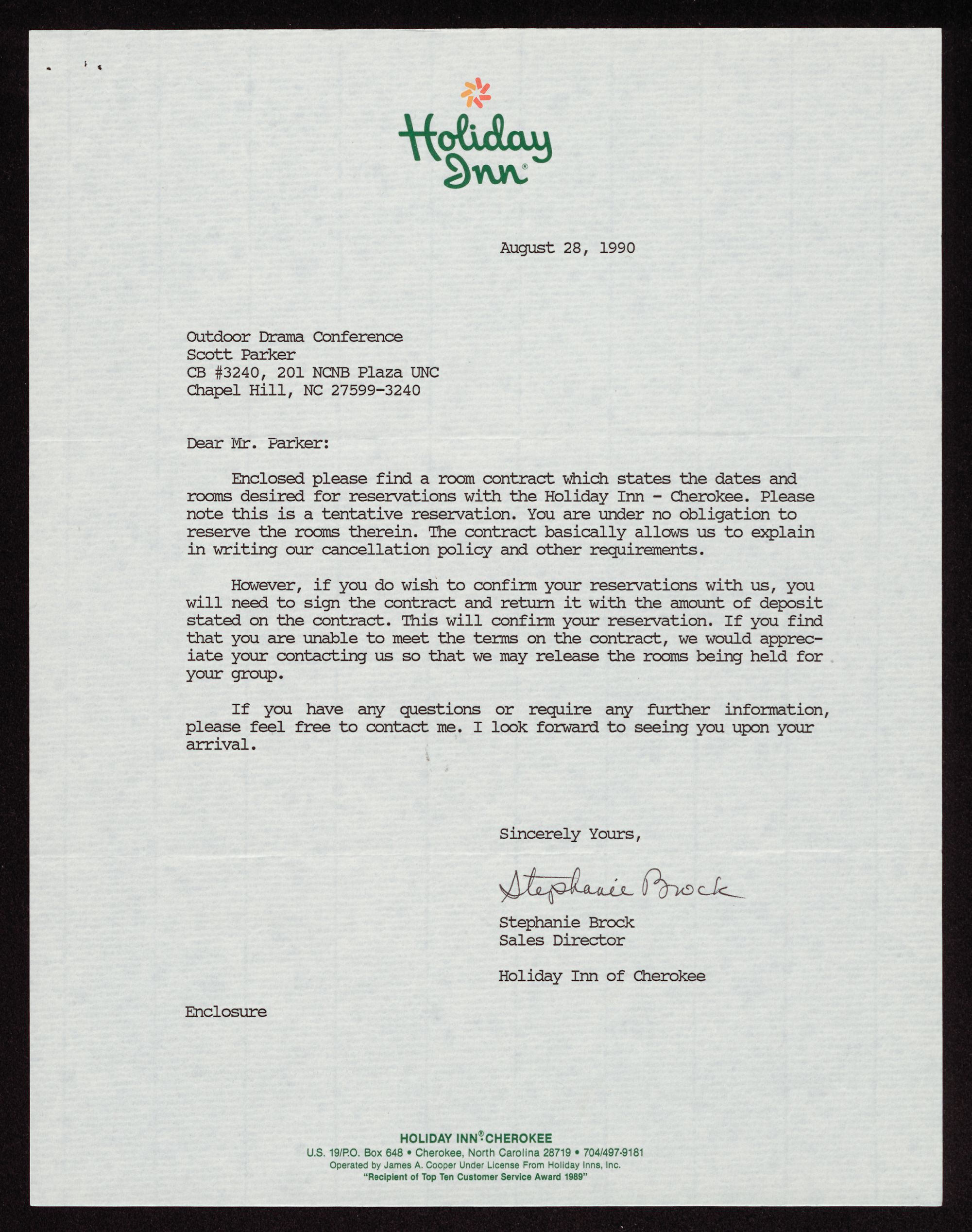 Holiday Inn®

August 28, 1990

Outdoor Drama Conference
Scott Parker
CB #3240, 201 NCNB Plaza UNC
Chapel Hill, NC 27599-3240

Dear Mr. Parker:

Enclosed please find a room contract which states the dates and rooms desired for reservations with the Holiday Inn - Cherokee. Please note this is a tentative reservation. You are under no obligation to reserve the rooms therein. The contract basically allows us to explain in writing our cancellation policy and other requirements.

However, if you do wish to confirm your reservations with us, you will need to sign the contract and return it with the amount of deposit stated on the contract. This will confirm your reservation. If you find that you are unable to meet the terms on the contract, we would appreciate your contacting us so that we may release the rooms being held for your group.

If you have any questions or require any further information, please feel free to contact me. I look forward to seeing you upon your arrival.

Sincerely Yours,

Stephanie Brock

Stephanie Brock
Sales Director

Holiday Inn of Cherokee

Enclosure

HOLIDAY INN® CHEROKEE
U.S. 19/P.O. Box 648 • Cherokee, North Carolina 28719 • 704/497-9181
Operated by James A. Cooper Under License From Holiday Inns, Inc.
"Recipient of Top Ten Customer Service Award 1989"